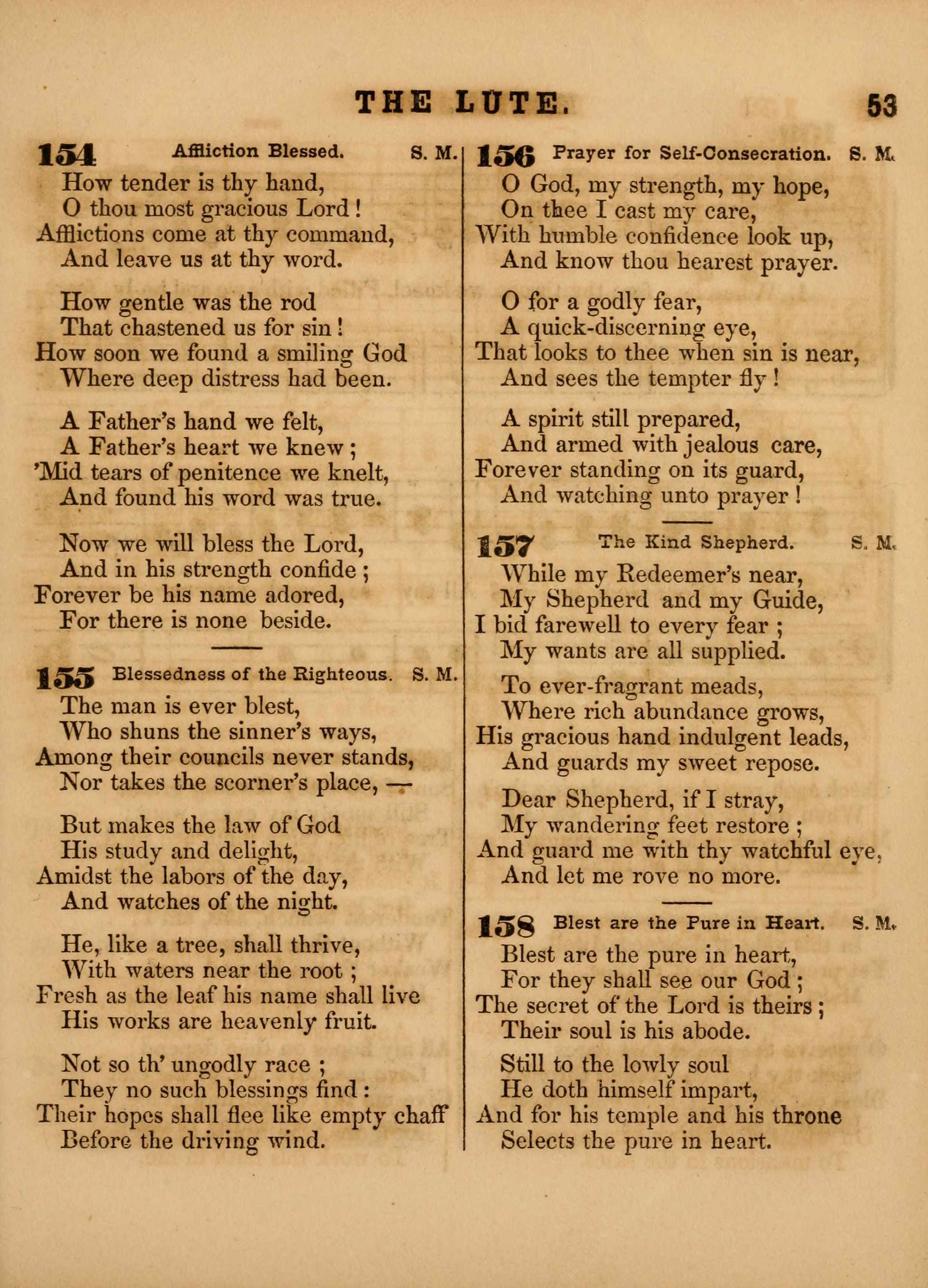 THE LUTE. 53

154 Affliction Blessed. S. M.
How tender is thy hand,
O thou most gracious Lord!
Afflictions come at thy command,
And leave us at thy word.

How gentle was the rod
That chastened us for sin!
How soon we found a smiling God
Where deep distress had been.

A Father's hand we felt,
A Father's heart we knew;
'Mid tears of penitence we knelt,
And found his word was true.

Now we will bless the Lord,
And in his strength confide;
Forever be his name adored,
For there is none beside.

155 Blessedness of the Righteous. S. M.
The man is ever blest,
Who shuns the sinner's ways,
Among their councils never stands,
Nor takes the scorner's place, —

But makes the law of God
His study and delight,
Amidst the labors of the day,
And watches of the night.

He, like a tree, shall thrive,
With waters near the root;
Fresh as the leaf his name shall live
His works are heavenly fruit.

Not so th' ungodly race;
They no such blessings find:
Their hopes shall flee like empty chaff
Before the driving wind.

156 Prayer for Self-Consecration. S. M.
O God, my strength, my hope,
On thee I cast my care,
With humble confidence look up,
And know thou hearest prayer.

O for a godly fear,
A quick-discerning eye,
That looks to thee when sin is near,
And sees the tempter fly!

A spirit still prepared,
And armed with jealous care,
Forever standing on its guard,
And watching unto prayer!

157 The Kind Shepherd. S. M.
While my Redeemer's near,
My Shepherd and my Guide,
I bid farewell to every fear;
My wants are all supplied.

To ever-fragrant meads,
Where rich abundance grows,
His gracious hand indulgent leads,
And guards my sweet repose.

Dear Shepherd, if I stray,
My wandering feet restore;
And guard me with thy watchful eye,
And let me rove no more.

158 Blest are the Pure in Heart. S. M.
Blest are the pure in heart,
For they shall see our God;
The secret of the Lord is theirs;
Their soul is his abode.

Still to the lowly soul
He doth himself impart,
And for his temple and his throne
Selects the pure in heart.